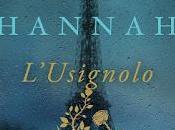 HANNAH

L'Usignolo